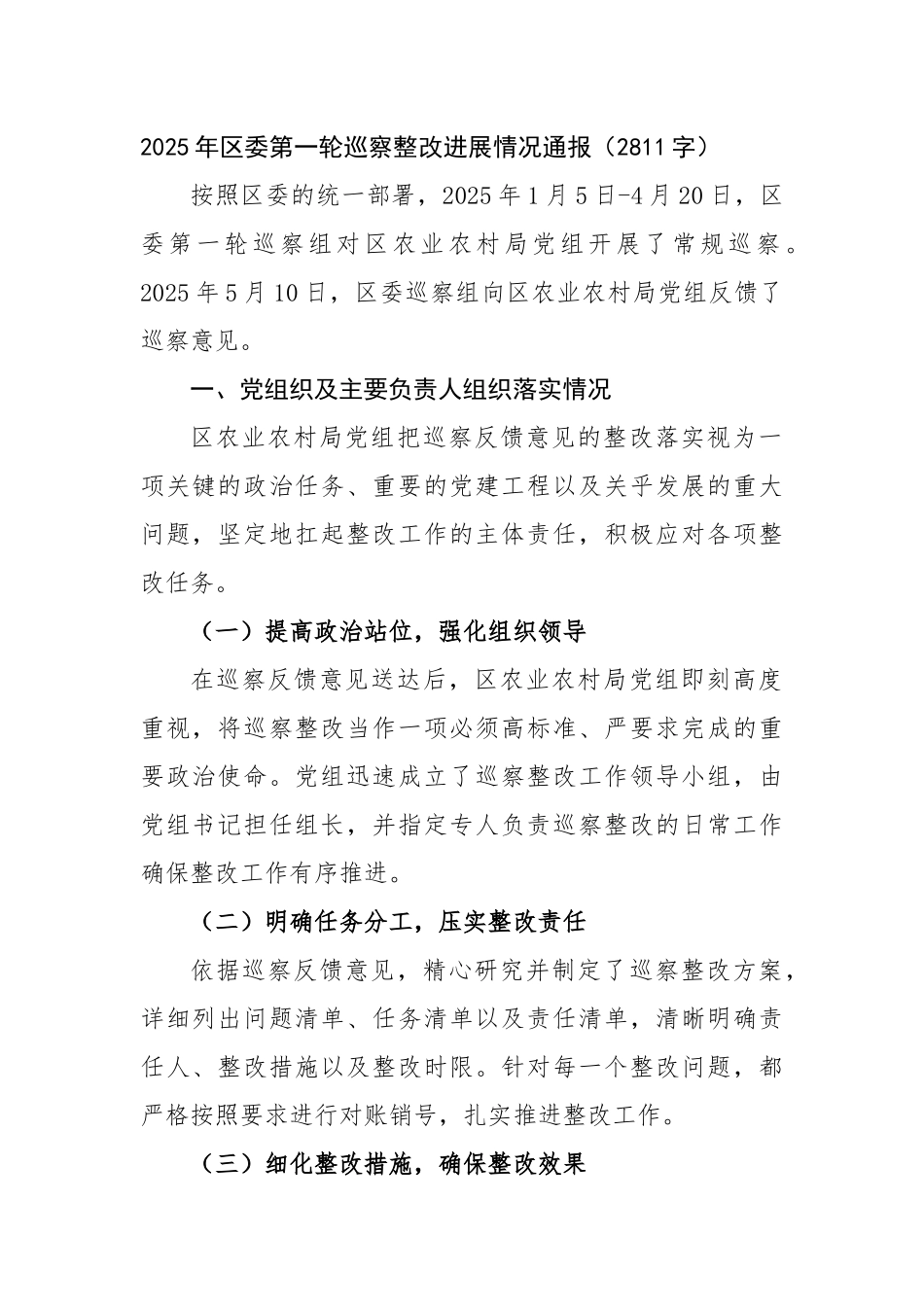 2025年区委第一轮巡察整改进展情况通报（2811字）

按照区委的统一部署，2025年1月5日-4月20日，区委第一轮巡察组对区农业农村局党组开展了常规巡察。2025年5月10日，区委巡察组向区农业农村局党组反馈了巡察意见。

一、党组织及主要负责人组织落实情况

区农业农村局党组把巡察反馈意见的整改落实视为一项关键的政治任务、重要的党建工程以及关乎发展的重大问题，坚定地扛起整改工作的主体责任，积极应对各项整改任务。

（一）提高政治站位，强化组织领导

在巡察反馈意见送达后，区农业农村局党组即刻高度重视，将巡察整改当作一项必须高标准、严要求完成的重要政治使命。党组迅速成立了巡察整改工作领导小组，由党组书记担任组长，并指定专人负责巡察整改的日常工作确保整改工作有序推进。

（二）明确任务分工，压实整改责任

依据巡察反馈意见，精心研究并制定了巡察整改方案，详细列出问题清单、任务清单以及责任清单，清晰明确责任人、整改措施以及整改时限。针对每一个整改问题，都严格按照要求进行对账销号，扎实推进整改工作。

（三）细化整改措施，确保整改效果